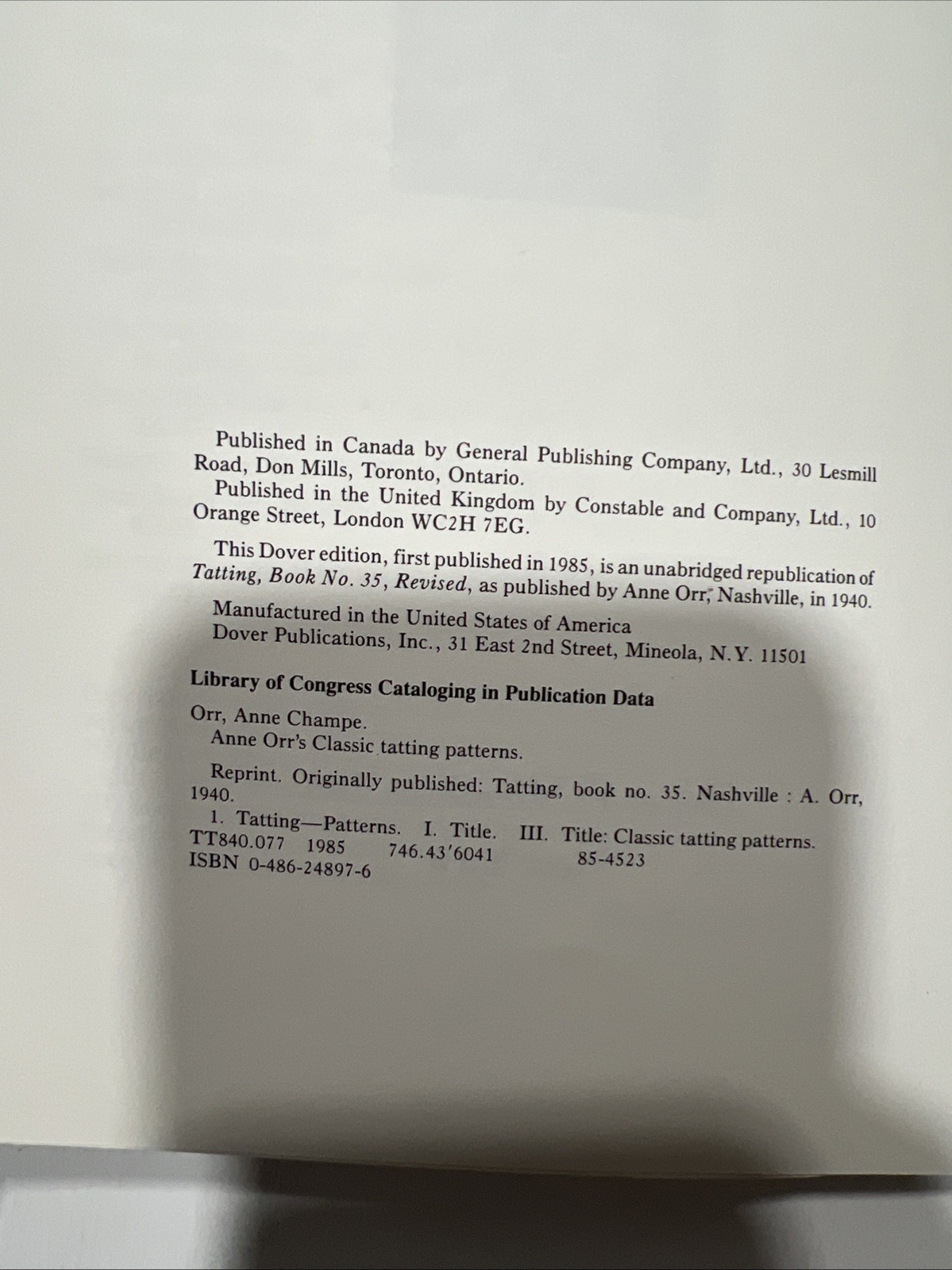 Published in Canada by General Publishing Company, Ltd., 30 Lesmill Road, Don Mills, Toronto, Ontario.

Published in the United Kingdom by Constable and Company, Ltd., 10 Orange Street, London WC2H 7EG.

This Dover edition, first published in 1985, is an unabridged republication of Tatting, Book No. 35, Revised, as published by Anne Orr, Nashville, in 1940.

Manufactured in the United States of America
Dover Publications, Inc., 31 East 2nd Street, Mineola, N.Y. 11501

Library of Congress Cataloging in Publication Data

Orr, Anne Champe.
Anne Orr's Classic tatting patterns.

Reprint. Originally published: Tatting, book no. 35. Nashville : A. Orr, 1940.

1. Tatting—Patterns. I. Title. III. Title: Classic tatting patterns.
TT840.077 1985 746.43'6041 85-4523
ISBN 0-486-24897-6